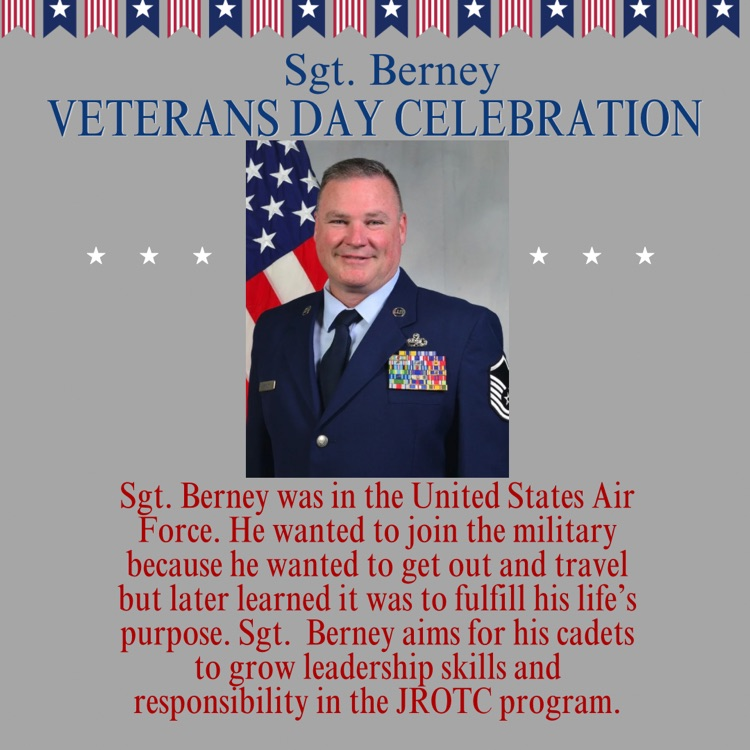 Sgt. Berney
VETERANS DAY CELEBRATION

Sgt. Berney was in the United States Air Force. He wanted to join the military because he wanted to get out and travel but later learned it was to fulfill his life's purpose. Sgt. Berney aims for his cadets to grow leadership skills and responsibility in the JROTC program.